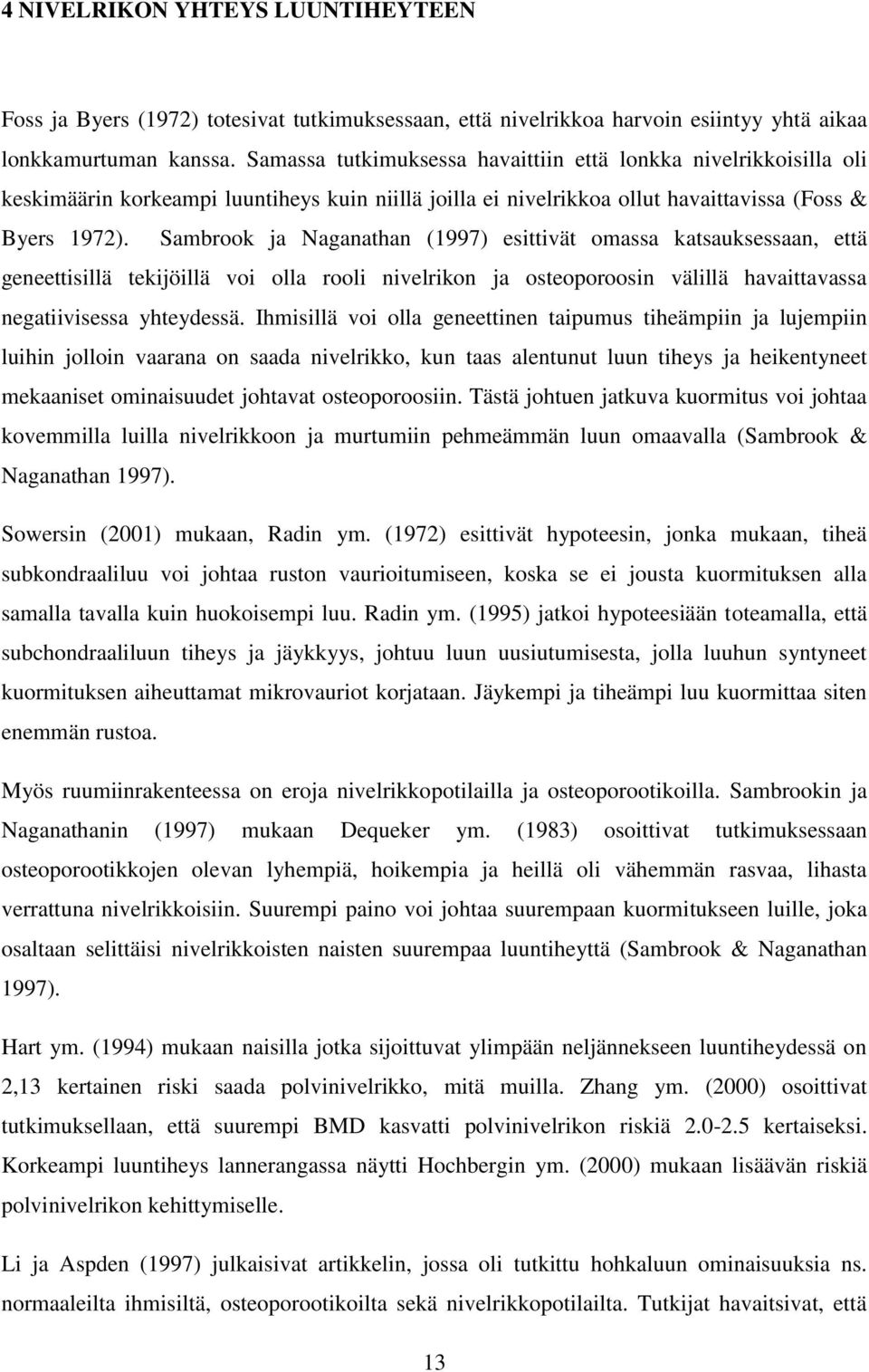 4 NIVELRIKON YHTEYS LUUNTIHEYTEEN

Foss ja Byers (1972) totesivat tutkimuksessaan, että nivelrikkoa harvoin esiintyy yhtä aikaa lonkkamurtuman kanssa. Samassa tutkimuksessa havaittiin että lonkka nivelrikkoisilla oli keskimäärin korkeampi luuntiheys kuin niillä joilla ei nivelrikkoa ollut havaittavissa (Foss & Byers 1972). Sambrook ja Naganathan (1997) esittivät omassa katsauksessaan, että geneettisillä tekijöillä voi olla rooli nivelrikon ja osteoporoosin välillä havaittavassa negatiivisessa yhteydessä. Ihmisillä voi olla geneettinen taipumus tiheämpiin ja lujempiin luihin jolloin vaarana on saada nivelrikko, kun taas alentunut luun tiheys ja heikentyneet mekaaniset ominaisuudet johtavat osteoporoosiin. Tästä johtuen jatkuva kuormitus voi johtaa kovemmilla luilla nivelrikkoon ja murtumiin pehmeämmän luun omaavalla (Sambrook & Naganathan 1997).

Sowersin (2001) mukaan, Radin ym. (1972) esittivät hypoteesin, jonka mukaan, tiheä subkondraaliluu voi johtaa ruston vaurioitumiseen, koska se ei jousta kuormituksen alla samalla tavalla kuin huokoisempi luu. Radin ym. (1995) jatkoi hypoteesiään toteamalla, että subchondraaliluun tiheys ja jäykkyys, johtuu luun uusiutumisesta, jolla luuhun syntyneet kuormituksen aiheuttamat mikrovauriot korjataan. Jäykempi ja tiheämpi luu kuormittaa siten enemmän rustoa.

Myös ruumiinrakenteessa on eroja nivelrikkopotilailla ja osteoporootikoilla. Sambrookin ja Naganathanin (1997) mukaan Dequeker ym. (1983) osoittivat tutkimuksessaan osteoporootikkojen olevan lyhempiä, hoikempia ja heillä oli vähemmän rasvaa, lihasta verrattuna nivelrikkoisiin. Suurempi paino voi johtaa suurempaan kuormitukseen luille, joka osaltaan selittäisi nivelrikkoisten naisten suurempaa luuntiheyttä (Sambrook & Naganathan 1997).

Hart ym. (1994) mukaan naisilla jotka sijoittuvat ylimpään neljännekseen luuntiheydessä on 2,13 kertainen riski saada polvinivelrikko, mitä muilla. Zhang ym. (2000) osoittivat tutkimuksellaan, että suurempi BMD kasvatti polvinivelrikon riskiä 2.0-2.5 kertaiseksi. Korkeampi luuntiheys lannerangassa näytti Hochbergin ym. (2000) mukaan lisäävän riskiä polvinivelrikon kehittymiselle.

Li ja Aspden (1997) julkaisivat artikkelin, jossa oli tutkittu hohkaluun ominaisuuksia ns. normaaleilta ihmisiltä, osteoporootikoilta sekä nivelrikkopotilailta. Tutkijat havaitsivat, että

13